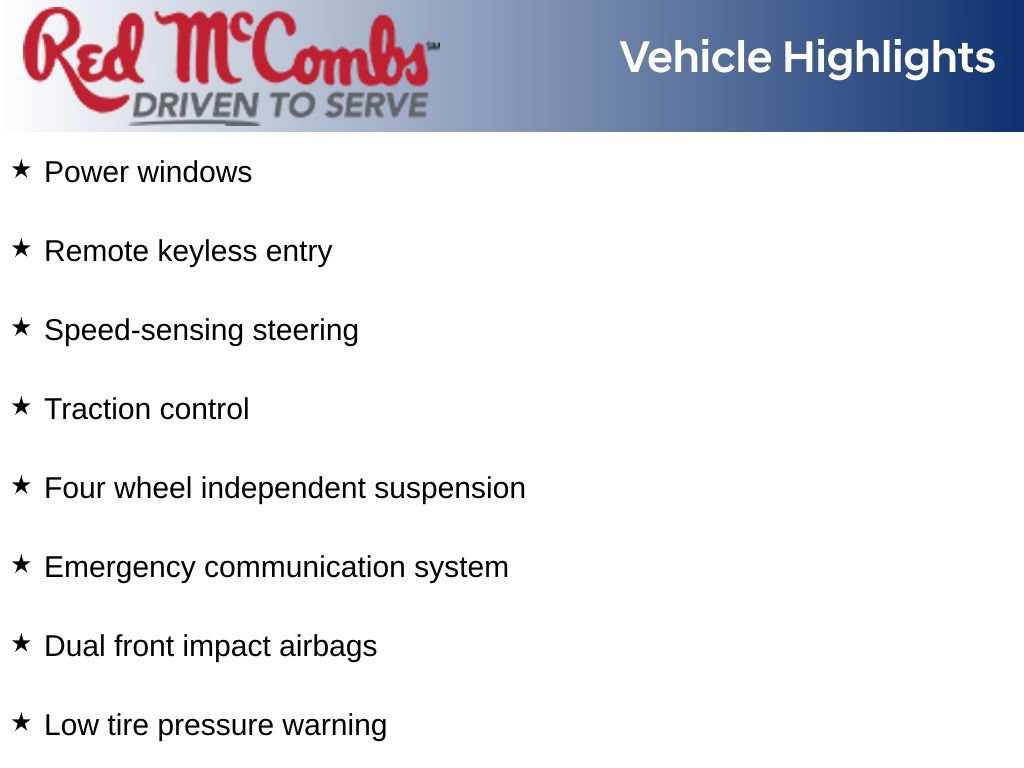 Red McCombs℠
DRIVEN TO SERVE

Vehicle Highlights

★ Power windows

★ Remote keyless entry

★ Speed-sensing steering

★ Traction control

★ Four wheel independent suspension

★ Emergency communication system

★ Dual front impact airbags

★ Low tire pressure warning